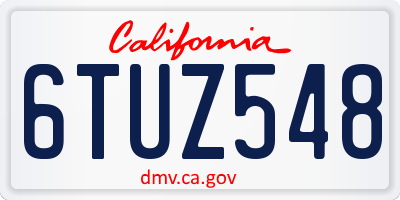 California

6TUZ548

dmv.ca.gov